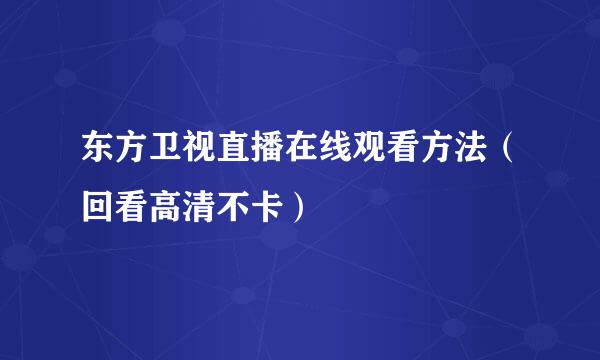 东方卫视直播在线观看方法（回看高清不卡）